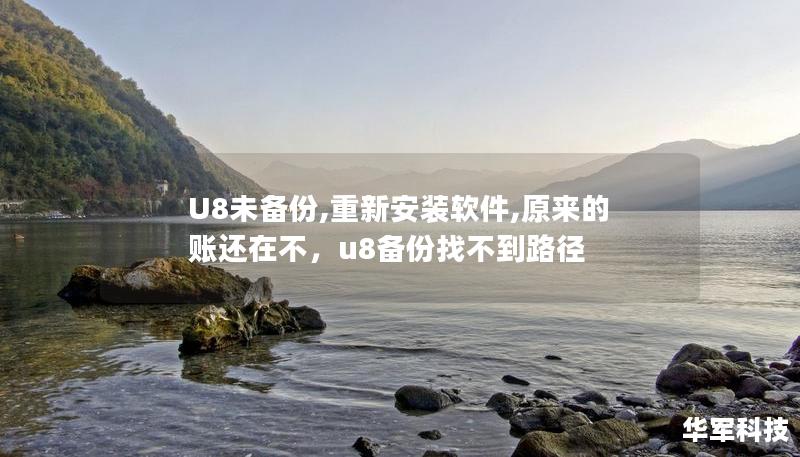 U8未备份,重新安装软件,原来的账还在不，u8备份找不到路径

华军科技